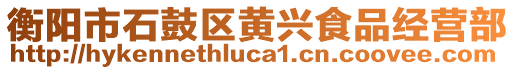 衡阳市石鼓区黄兴食品经营部
http://hykennethluca1.cn.coovee.com